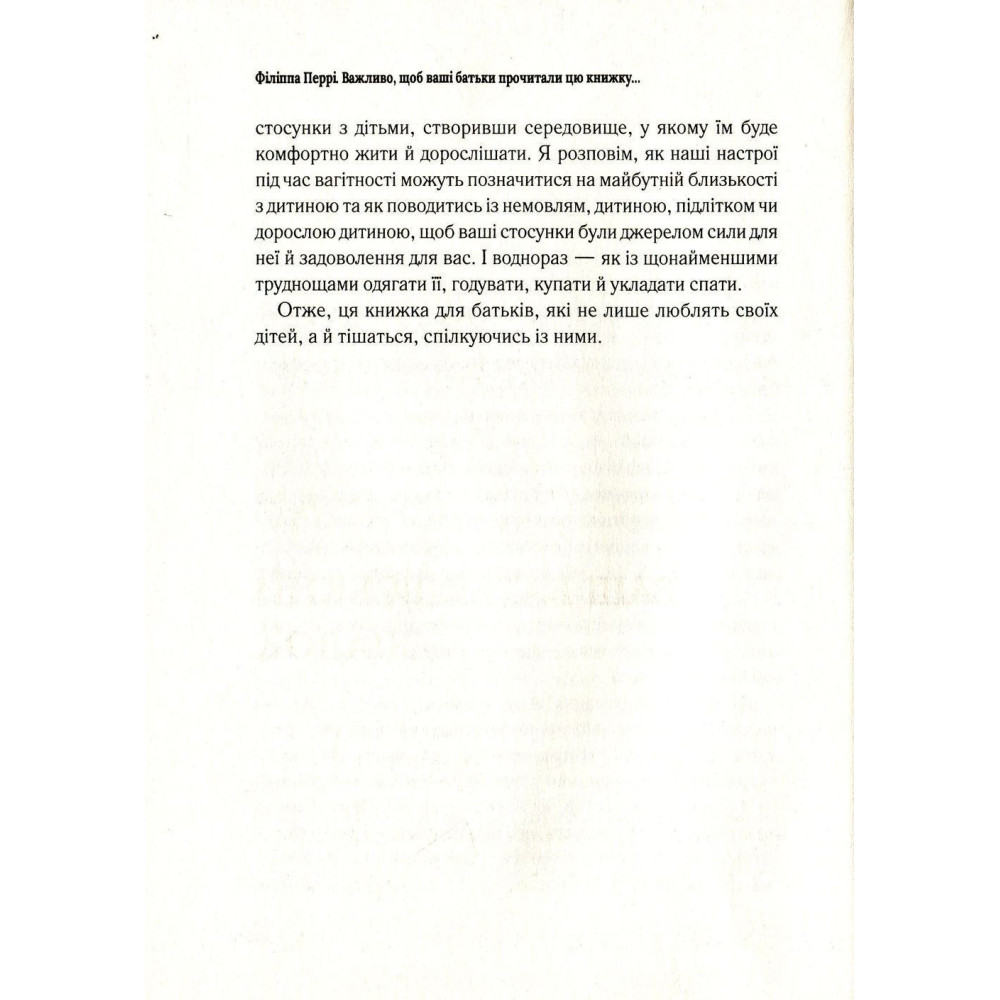 Філіппа Перрі. Важливо, щоб ваші батьки прочитали цю книжку...

стосунки з дітьми, створивши середовище, у якому їм буде комфортно жити й дорослішати. Я розповім, як наші настрої під час вагітності можуть позначитися на майбутній близькості з дитиною та як поводитись із немовлям, дитиною, підлітком чи дорослою дитиною, щоб ваші стосунки були джерелом сили для неї й задоволення для вас. І водночас — як із щонайменшими труднощами одягати її, годувати, купати й укладати спати.

Отже, ця книжка для батьків, які не лише люблять своїх дітей, а й тішаться, спілкуючись із ними.